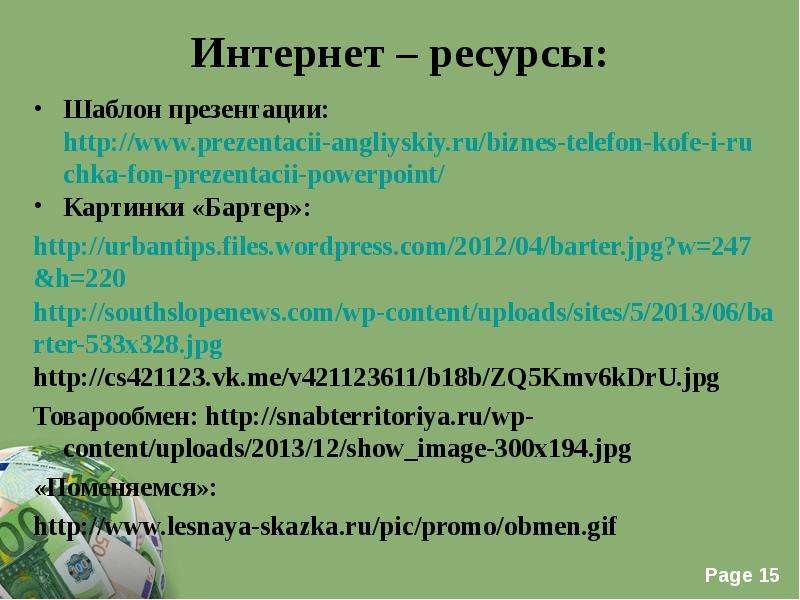 Интернет – ресурсы:

• Шаблон презентации: http://www.prezentacii-angliyskiy.ru/biznes-telefon-kofe-i-ruchka-fon-prezentacii-powerpoint/

• Картинки «Бартер»:

http://urbantips.files.wordpress.com/2012/04/barter.jpg?w=247&h=220
http://southslopenews.com/wp-content/uploads/sites/5/2013/06/barter-533x328.jpg
http://cs421123.vk.me/v421123611/b18b/ZQ5Kmv6kDrU.jpg
Товарообмен: http://snabterritoriya.ru/wp-content/uploads/2013/12/show_image-300x194.jpg
«Поменяемся»:
http://www.lesnaya-skazka.ru/pic/promo/obmen.gif

Page 15